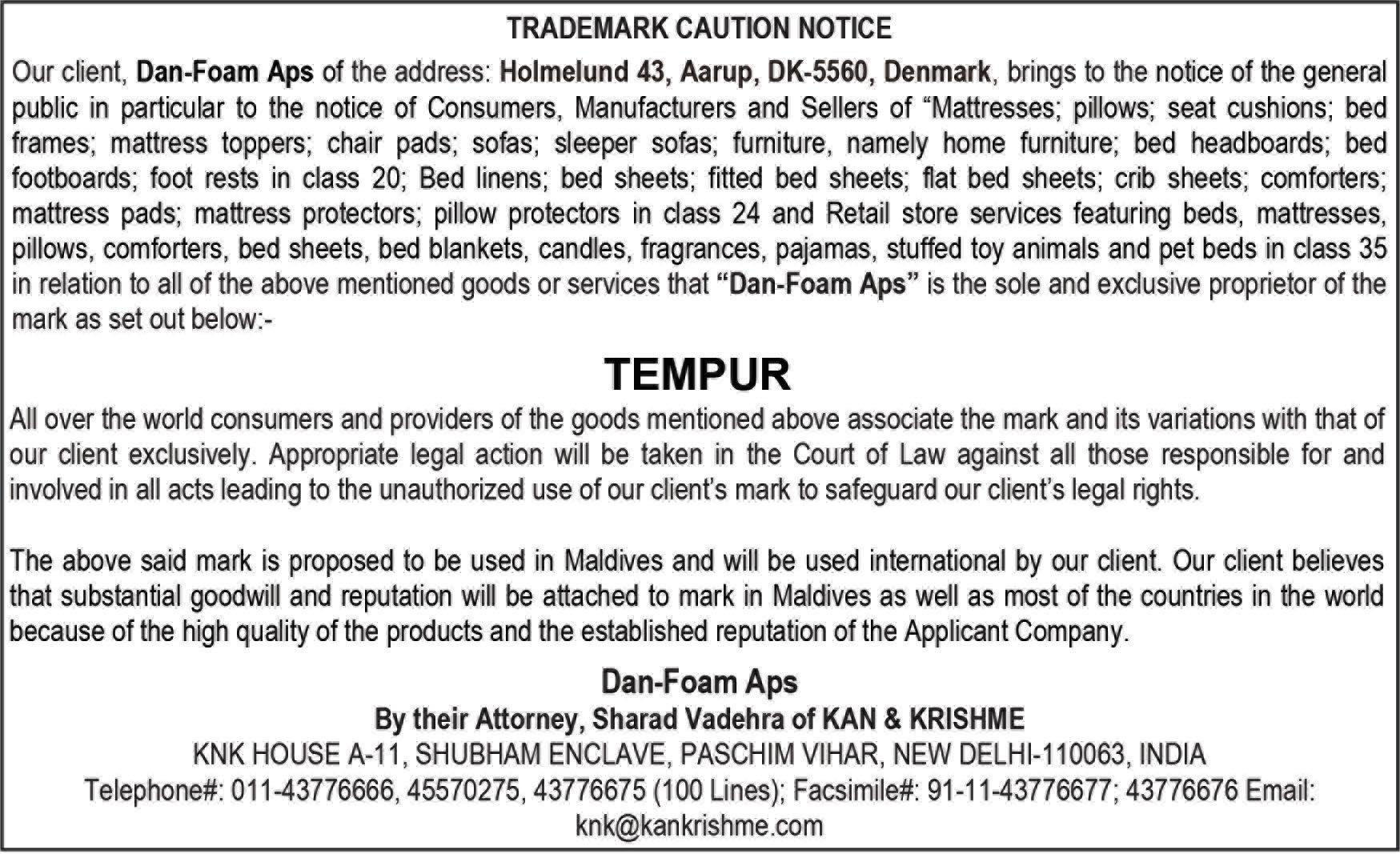 TRADEMARK CAUTION NOTICE

Our client, Dan-Foam Aps of the address: Holmelund 43, Aarup, DK-5560, Denmark, brings to the notice of the general public in particular to the notice of Consumers, Manufacturers and Sellers of “Mattresses; pillows; seat cushions; bed frames; mattress toppers; chair pads; sofas; sleeper sofas; furniture, namely home furniture; bed headboards; bed footboards; foot rests in class 20; Bed linens; bed sheets; fitted bed sheets; flat bed sheets; crib sheets; comforters; mattress pads; mattress protectors; pillow protectors in class 24 and Retail store services featuring beds, mattresses, pillows, comforters, bed sheets, bed blankets, candles, fragrances, pajamas, stuffed toy animals and pet beds in class 35 in relation to all of the above mentioned goods or services that “Dan-Foam Aps” is the sole and exclusive proprietor of the mark as set out below:-

TEMPUR

All over the world consumers and providers of the goods mentioned above associate the mark and its variations with that of our client exclusively. Appropriate legal action will be taken in the Court of Law against all those responsible for and involved in all acts leading to the unauthorized use of our client’s mark to safeguard our client’s legal rights.

The above said mark is proposed to be used in Maldives and will be used international by our client. Our client believes that substantial goodwill and reputation will be attached to mark in Maldives as well as most of the countries in the world because of the high quality of the products and the established reputation of the Applicant Company.

Dan-Foam Aps
By their Attorney, Sharad Vadehra of KAN & KRISHME
KNK HOUSE A-11, SHUBHAM ENCLAVE, PASCHIM VIHAR, NEW DELHI-110063, INDIA
Telephone#: 011-43776666, 45570275, 43776675 (100 Lines); Facsimile#: 91-11-43776677; 43776676 Email: knk@kankrishme.com